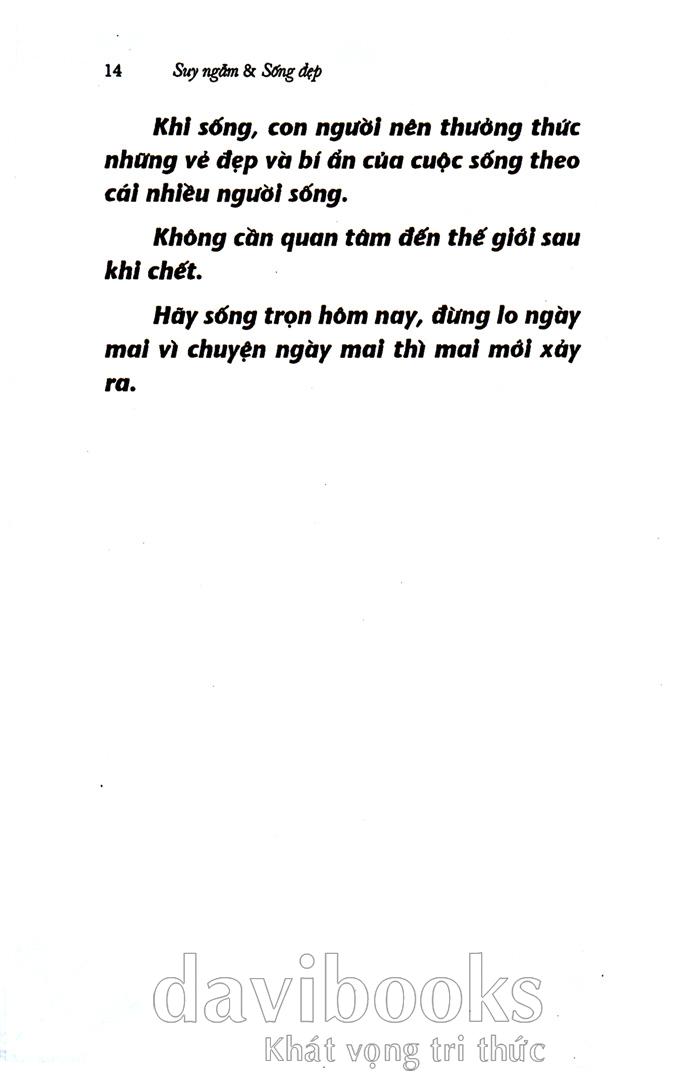 14 Suy ngẫm & Sống đẹp

Khi sống, con người nên thưởng thức những vẻ đẹp và bí ẩn của cuộc sống theo cái nhiều người sống.

Không cần quan tâm đến thế giới sau khi chết.

Hãy sống trọn hôm nay, đừng lo ngày mai vì chuyện ngày mai thì mai mới xảy ra.

davibooks
Khát vọng tri thức